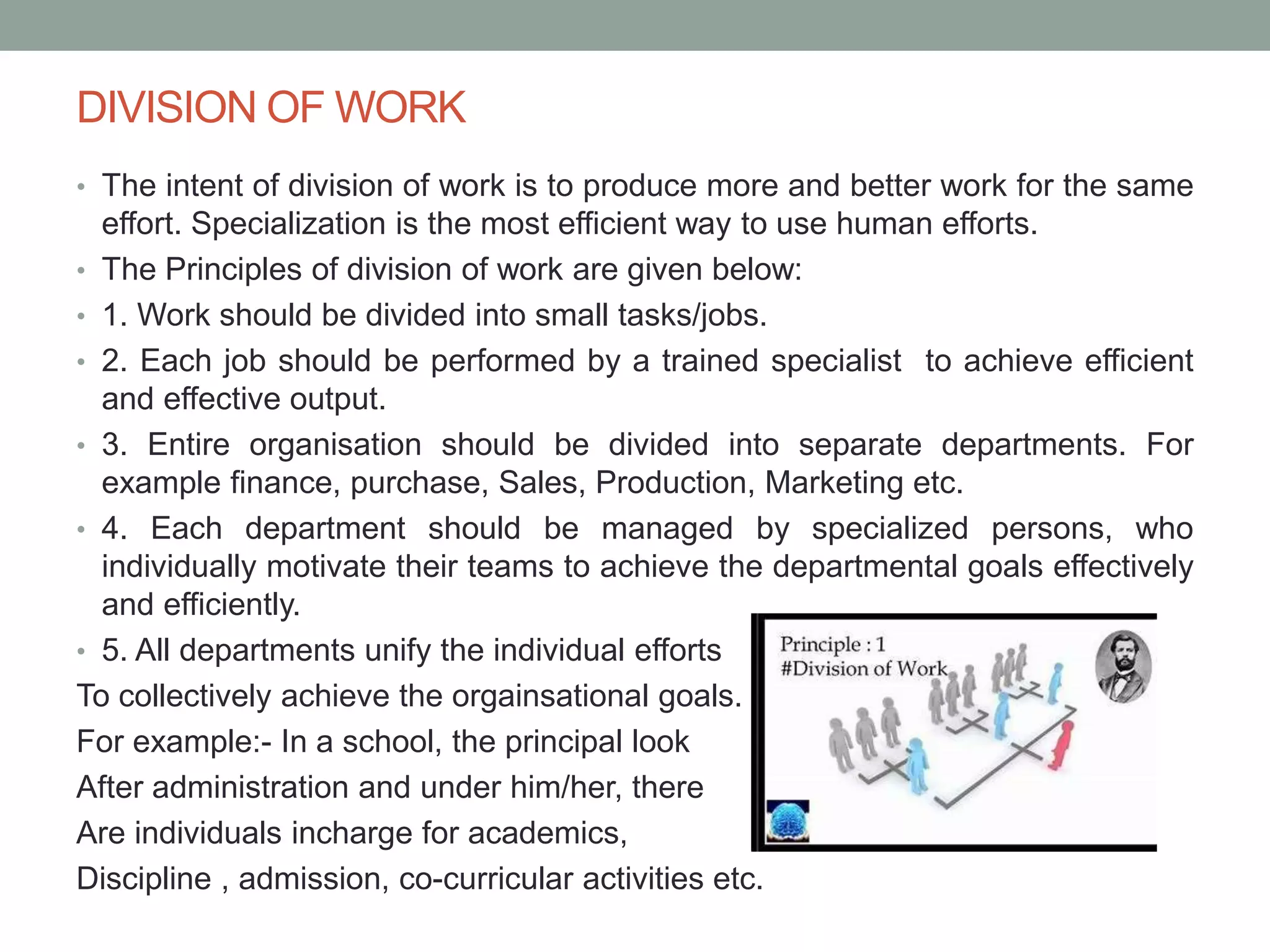 DIVISION OF WORK

• The intent of division of work is to produce more and better work for the same effort. Specialization is the most efficient way to use human efforts.

• The Principles of division of work are given below:

• 1. Work should be divided into small tasks/jobs.

• 2. Each job should be performed by a trained specialist to achieve efficient and effective output.

• 3. Entire organisation should be divided into separate departments. For example finance, purchase, Sales, Production, Marketing etc.

• 4. Each department should be managed by specialized persons, who individually motivate their teams to achieve the departmental goals effectively and efficiently.

• 5. All departments unify the individual efforts
To collectively achieve the orgainsational goals.
For example:- In a school, the principal look
After administration and under him/her, there
Are individuals incharge for academics,
Discipline , admission, co-curricular activities etc.

Principle : 1
#Division of Work